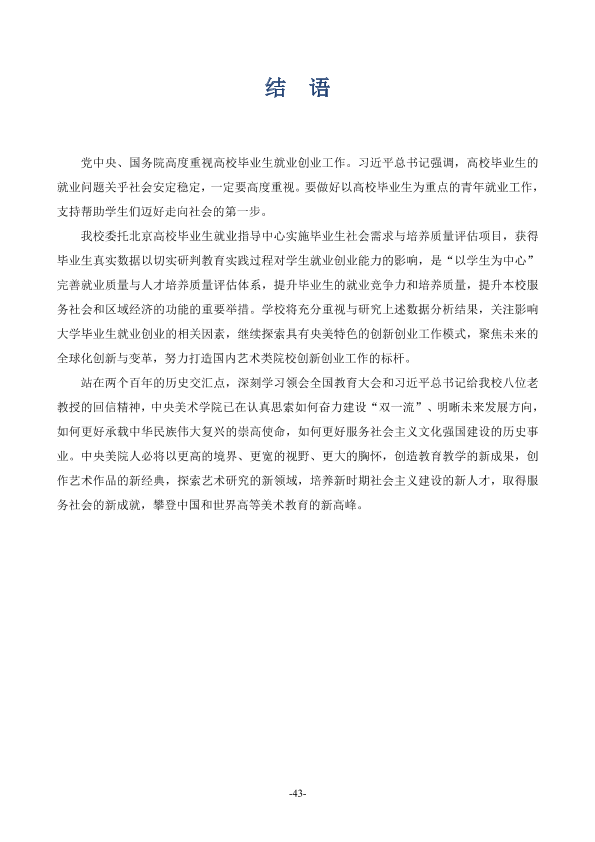 结 语

党中央、国务院高度重视高校毕业生就业创业工作。习近平总书记强调，高校毕业生的就业问题关乎社会安定稳定，一定要高度重视。要做好以高校毕业生为重点的青年就业工作，支持帮助学生们迈好走向社会的第一步。

我校委托北京高校毕业生就业指导中心实施毕业生社会需求与培养质量评估项目，获得毕业生真实数据以切实研判教育实践过程对学生就业创业能力的影响，是“以学生为中心”完善就业质量与人才培养质量评估体系，提升毕业生的就业竞争力和培养质量，提升本校服务社会和区域经济的功能的重要举措。学校将充分重视与研究上述数据分析结果，关注影响大学毕业生就业创业的相关因素，继续探索具有央美特色的创新创业工作模式，聚焦未来的全球化创新与变革，努力打造国内艺术类院校创新创业工作的标杆。

站在两个百年的历史交汇点，深刻学习领会全国教育大会和习近平总书记给我校八位老教授的回信精神，中央美术学院已在认真思索如何奋力建设“双一流”、明晰未来发展方向，如何更好承载中华民族伟大复兴的崇高使命，如何更好服务社会主义文化强国建设的历史事业。中央美院人必将以更高的境界、更宽的视野、更大的胸怀，创造教育教学的新成果，创作艺术作品的新经典，探索艺术研究的新领域，培养新时期社会主义建设的新人才，取得服务社会的新成就，攀登中国和世界高等美术教育的新高峰。

-43-